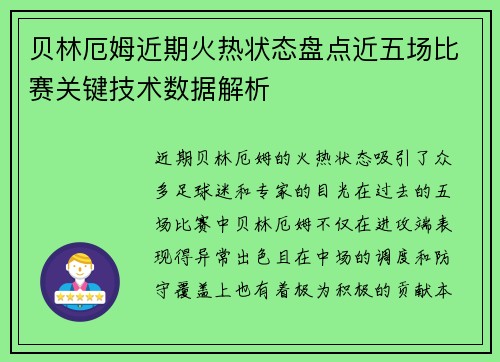 贝林厄姆近期火热状态盘点近五场比赛关键技术数据解析

近期贝林厄姆的火热状态吸引了众多足球迷和专家的目光在过去的五场比赛中贝林厄姆不仅在进攻端表现得异常出色且在中场的调度和防守覆盖上也有着极为积极的贡献本